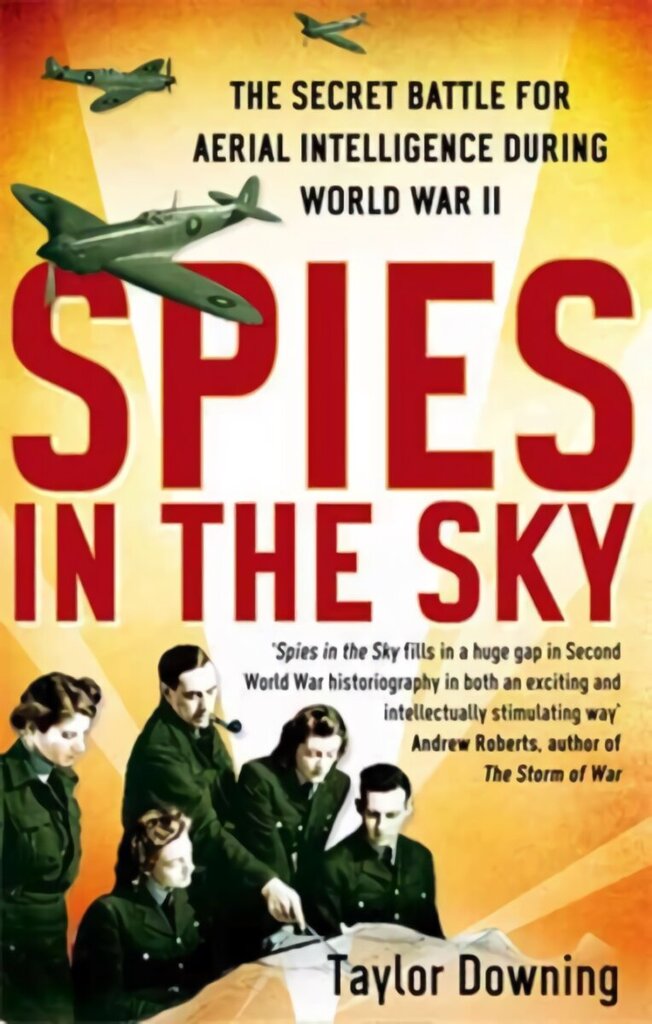 THE SECRET BATTLE FOR AERIAL INTELLIGENCE DURING WORLD WAR II

SPIES IN THE SKY

'Spies in the Sky fills in a huge gap in Second World War historiography in both an exciting and intellectually stimulating way'
Andrew Roberts, author of The Storm of War

Taylor Downing